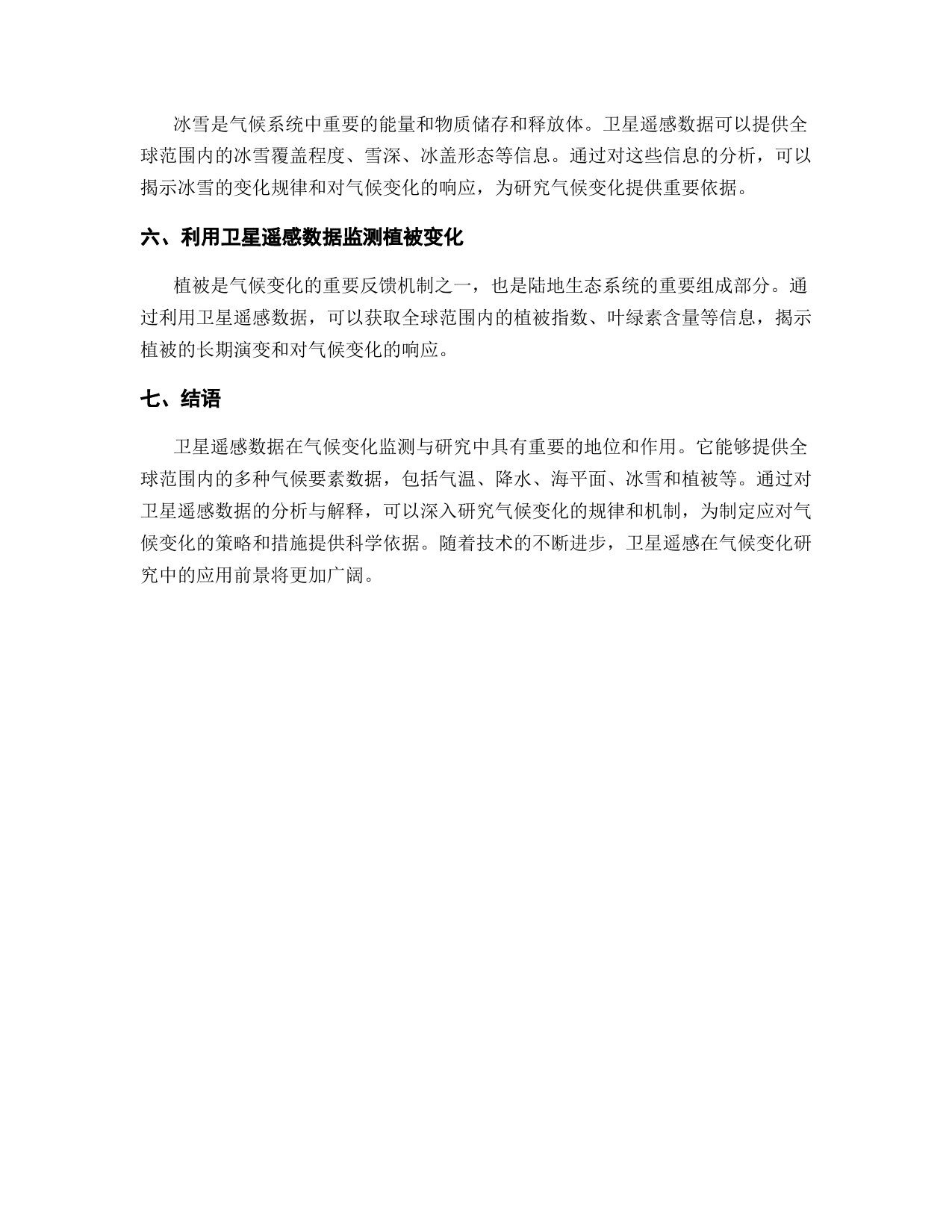 冰雪是气候系统中重要的能量和物质储存和释放体。卫星遥感数据可以提供全球范围内的冰雪覆盖程度、雪深、冰盖形态等信息。通过对这些信息的分析，可以揭示冰雪的变化规律和对气候变化的响应，为研究气候变化提供重要依据。

六、利用卫星遥感数据监测植被变化

植被是气候变化的重要反馈机制之一，也是陆地生态系统的重要组成部分。通过利用卫星遥感数据，可以获取全球范围内的植被指数、叶绿素含量等信息，揭示植被的长期演变和对气候变化的响应。

七、结语

卫星遥感数据在气候变化监测与研究中具有重要的地位和作用。它能够提供全球范围内的多种气候要素数据，包括气温、降水、海平面、冰雪和植被等。通过对卫星遥感数据的分析与解释，可以深入研究气候变化的规律和机制，为制定应对气候变化的策略和措施提供科学依据。随着技术的不断进步，卫星遥感在气候变化研究中的应用前景将更加广阔。